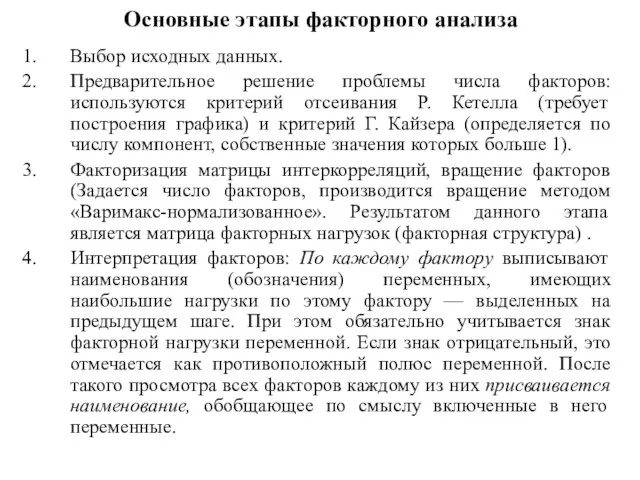 Основные этапы факторного анализа

1. Выбор исходных данных.

2. Предварительное решение проблемы числа факторов: используются критерий отсеивания Р. Кетелла (требует построения графика) и критерий Г. Кайзера (определяется по числу компонент, собственные значения которых больше 1).

3. Факторизация матрицы интеркорреляций, вращение факторов (Задается число факторов, производится вращение методом «Варимакс-нормализованное». Результатом данного этапа является матрица факторных нагрузок (факторная структура) .

4. Интерпретация факторов: По каждому фактору выписывают наименования (обозначения) переменных, имеющих наибольшие нагрузки по этому фактору — выделенных на предыдущем шаге. При этом обязательно учитывается знак факторной нагрузки переменной. Если знак отрицательный, это отмечается как противоположный полюс переменной. После такого просмотра всех факторов каждому из них присваивается наименование, обобщающее по смыслу включенные в него переменные.